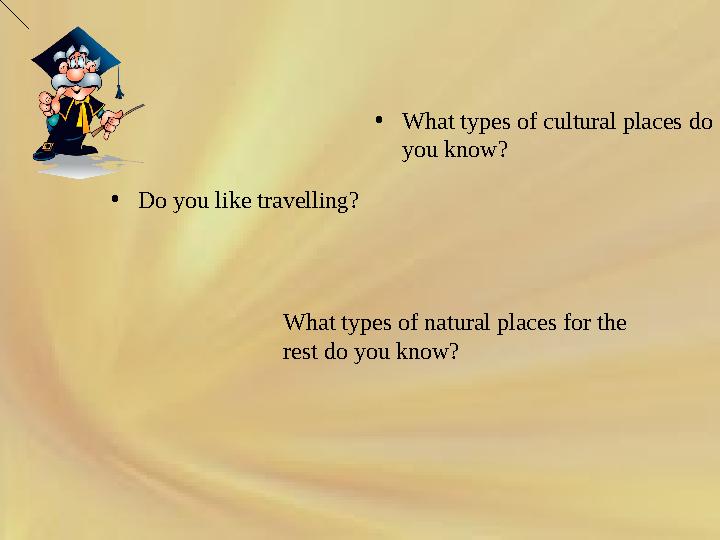 • What types of cultural places do you know?

• Do you like travelling?

What types of natural places for the rest do you know?